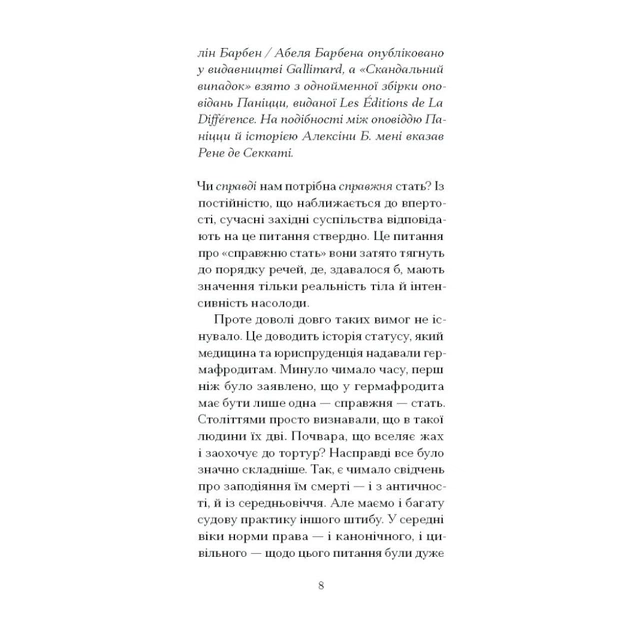 лін Барбен / Абеля Барбена опубліковано у видавництві Gallimard, а «Скандальний випадок» взято з однойменної збірки оповідань Паніцци, виданої Les Éditions de La Différence. На подібності між оповіддю Паніцци й історією Алексіни Б. мені вказав Рене де Секкаті.

Чи справді нам потрібна справжня стать? Із постійністю, що наближається до впертості, сучасні західні суспільства відповідають на це питання ствердно. Це питання про «справжню стать» вони затято тягнуть до порядку речей, де, здавалося б, мають значення тільки реальність тіла й інтенсивність насолоди.

Проте доволі довго таких вимог не існувало. Це доводить історія статусу, який медицина та юриспруденція надавали гермафродитам. Минуло чимало часу, перш ніж було заявлено, що у гермафродита має бути лише одна — справжня — стать. Століттями просто визнавали, що в такої людини їх дві. Почвара, що вселяє жах і заохочує до тортур? Насправді все було значно складніше. Так, є чимало свідчень про заподіяння їм смерті — і з античності, й із середньовіччя. Але маємо і багату судову практику іншого штибу. У середні віки норми права — і канонічного, і цивільного — щодо цього питання були дуже

8